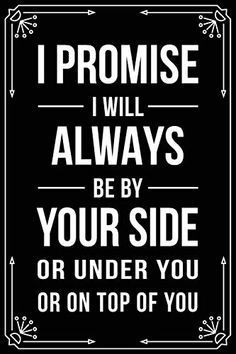 I PROMISE
I WILL
ALWAYS
BE BY
YOUR SIDE
OR UNDER YOU
OR ON TOP OF YOU